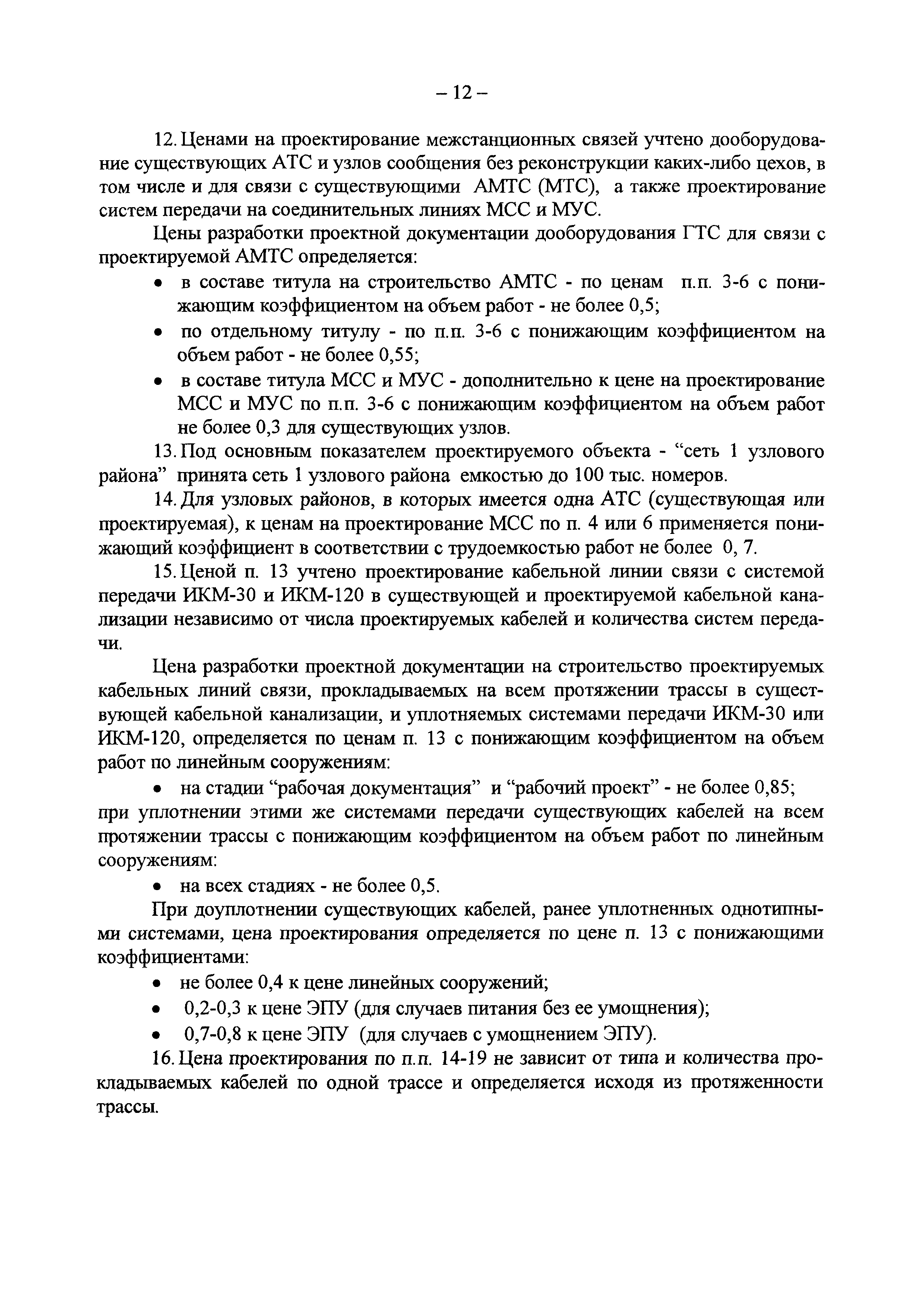 – 12 –

12. Ценами на проектирование межстанционных связей учтено дооборудование существующих АТС и узлов сообщения без реконструкции каких-либо цехов, в том числе и для связи с существующими АМТС (МТС), а также проектирование систем передачи на соединительных линиях МСС и МУС.

Цены разработки проектной документации дооборудования ГТС для связи с проектируемой АМТС определяется:

• в составе титула на строительство АМТС - по ценам п.п. 3-6 с понижающим коэффициентом на объем работ - не более 0,5;
• по отдельному титулу - по п.п. 3-6 с понижающим коэффициентом на объем работ - не более 0,55;
• в составе титула МСС и МУС - дополнительно к цене на проектирование МСС и МУС по п.п. 3-6 с понижающим коэффициентом на объем работ не более 0,3 для существующих узлов.

13. Под основным показателем проектируемого объекта - “сеть 1 узлового района” принята сеть 1 узлового района емкостью до 100 тыс. номеров.

14. Для узловых районов, в которых имеется одна АТС (существующая или проектируемая), к ценам на проектирование МСС по п. 4 или 6 применяется понижающий коэффициент в соответствии с трудоемкостью работ не более 0, 7.

15. Ценой п. 13 учтено проектирование кабельной линии связи с системой передачи ИКМ-30 и ИКМ-120 в существующей и проектируемой кабельной канализации независимо от числа проектируемых кабелей и количества систем передачи.

Цена разработки проектной документации на строительство проектируемых кабельных линий связи, прокладываемых на всем протяжении трассы в существующей кабельной канализации, и уплотняемых системами передачи ИКМ-30 или ИКМ-120, определяется по ценам п. 13 с понижающим коэффициентом на объем работ по линейным сооружениям:

• на стадии “рабочая документация” и “рабочий проект” - не более 0,85;

при уплотнении этими же системами передачи существующих кабелей на всем протяжении трассы с понижающим коэффициентом на объем работ по линейным сооружениям:

• на всех стадиях - не более 0,5.

При доуплотнении существующих кабелей, ранее уплотненных однотипными системами, цена проектирования определяется по цене п. 13 с понижающими коэффициентами:

• не более 0,4 к цене линейных сооружений;
• 0,2-0,3 к цене ЭПУ (для случаев питания без ее умощнения);
• 0,7-0,8 к цене ЭПУ (для случаев с умощнением ЭПУ).

16. Цена проектирования по п.п. 14-19 не зависит от типа и количества прокладываемых кабелей по одной трассе и определяется исходя из протяженности трассы.